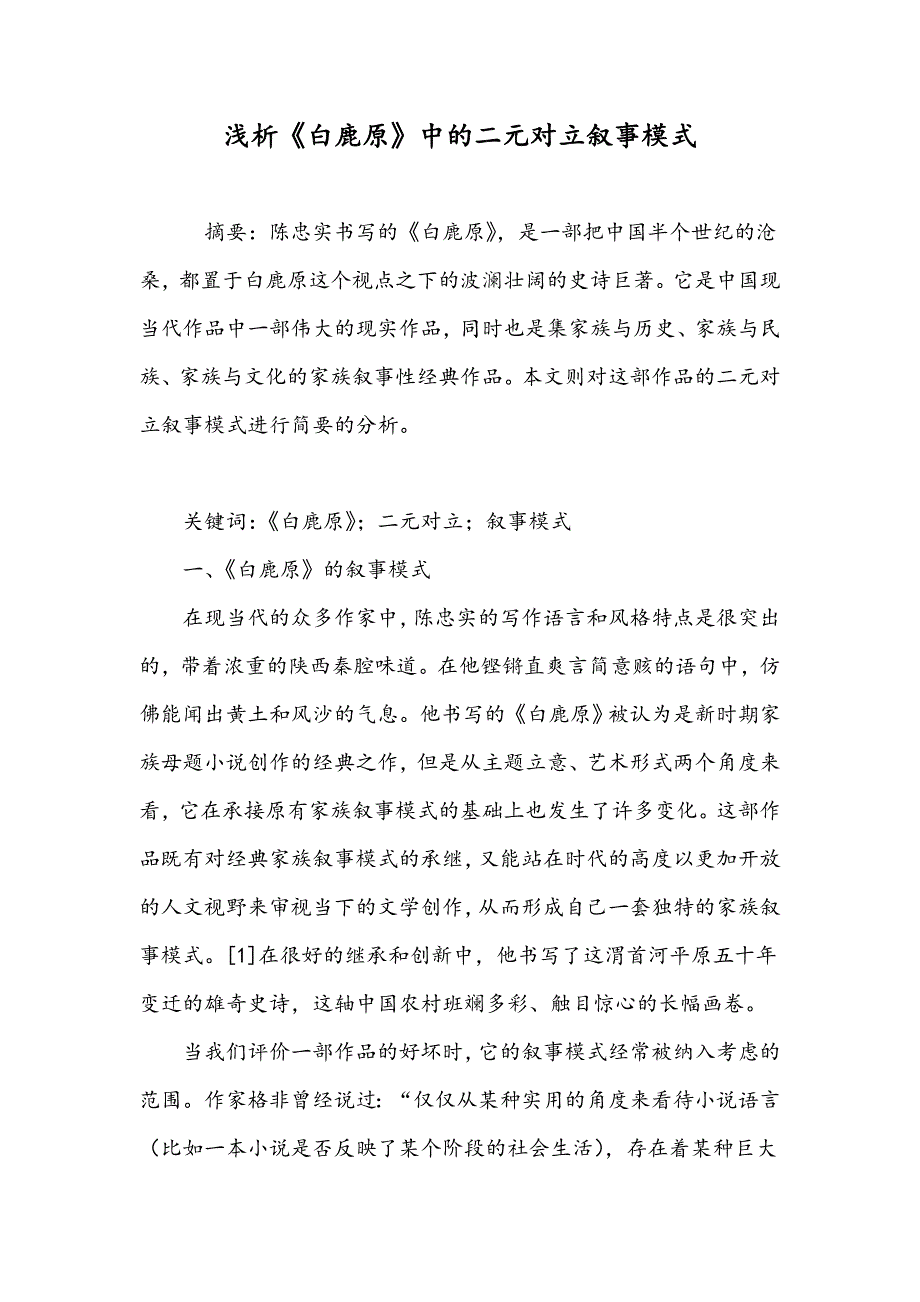 浅析《白鹿原》中的二元对立叙事模式

摘要：陈忠实书写的《白鹿原》，是一部把中国半个世纪的沧桑，都置于白鹿原这个视点之下的波澜壮阔的史诗巨著。它是中国现当代作品中一部伟大的现实作品，同时也是集家族与历史、家族与民族、家族与文化的家族叙事性经典作品。本文则对这部作品的二元对立叙事模式进行简要的分析。

关键词：《白鹿原》；二元对立；叙事模式

一、《白鹿原》的叙事模式

在现当代的众多作家中，陈忠实的写作语言和风格特点是很突出的，带着浓重的陕西秦腔味道。在他铿锵直爽言简意赅的语句中，仿佛能闻出黄土和风沙的气息。他书写的《白鹿原》被认为是新时期家族母题小说创作的经典之作，但是从主题立意、艺术形式两个角度来看，它在承接原有家族叙事模式的基础上也发生了许多变化。这部作品既有对经典家族叙事模式的承继，又能站在时代的高度以更加开放的人文视野来审视当下的文学创作，从而形成自己一套独特的家族叙事模式。[1]在很好的继承和创新中，他书写了这渭首河平原五十年变迁的雄奇史诗，这轴中国农村班斓多彩、触目惊心的长幅画卷。

当我们评价一部作品的好坏时，它的叙事模式经常被纳入考虑的范围。作家格非曾经说过：“仅仅从某种实用的角度来看待小说语言（比如一本小说是否反映了某个阶段的社会生活），存在着某种巨大